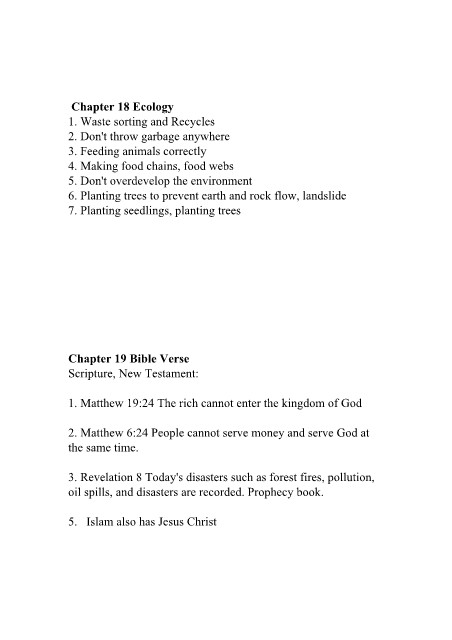 Chapter 18 Ecology
1. Waste sorting and Recycles
2. Don't throw garbage anywhere
3. Feeding animals correctly
4. Making food chains, food webs
5. Don't overdevelop the environment
6. Planting trees to prevent earth and rock flow, landslide
7. Planting seedlings, planting trees

Chapter 19 Bible Verse
Scripture, New Testament:

1. Matthew 19:24 The rich cannot enter the kingdom of God

2. Matthew 6:24 People cannot serve money and serve God at the same time.

3. Revelation 8 Today's disasters such as forest fires, pollution, oil spills, and disasters are recorded. Prophecy book.

5. Islam also has Jesus Christ